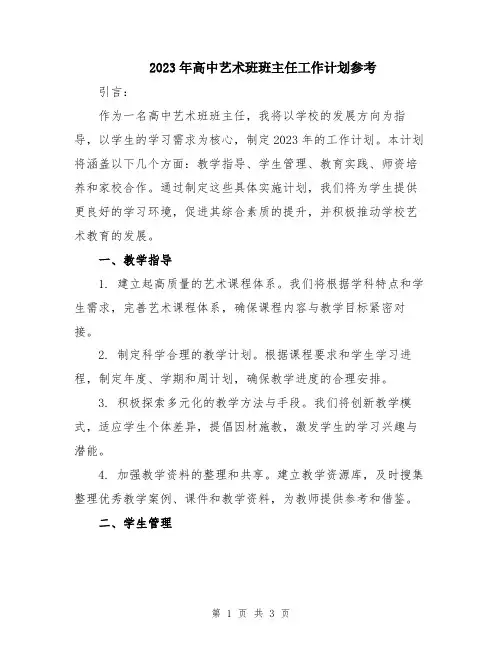 2023年高中艺术班班主任工作计划参考

引言：

作为一名高中艺术班班主任，我将以学校的发展方向为指导，以学生的学习需求为核心，制定2023年的工作计划。本计划将涵盖以下几个方面：教学指导、学生管理、教育实践、师资培养和家校合作。通过制定这些具体实施计划，我们将为学生提供更良好的学习环境，促进其综合素质的提升，并积极推动学校艺术教育的发展。

一、教学指导

1. 建立起高质量的艺术课程体系。我们将根据学科特点和学生需求，完善艺术课程体系，确保课程内容与教学目标紧密对接。

2. 制定科学合理的教学计划。根据课程要求和学生学习进程，制定年度、学期和周计划，确保教学进度的合理安排。

3. 积极探索多元化的教学方法与手段。我们将创新教学模式，适应学生个体差异，提倡因材施教，激发学生的学习兴趣与潜能。

4. 加强教学资料的整理和共享。建立教学资源库，及时搜集整理优秀教学案例、课件和教学资料，为教师提供参考和借鉴。

二、学生管理

第 1 页 共 3 页